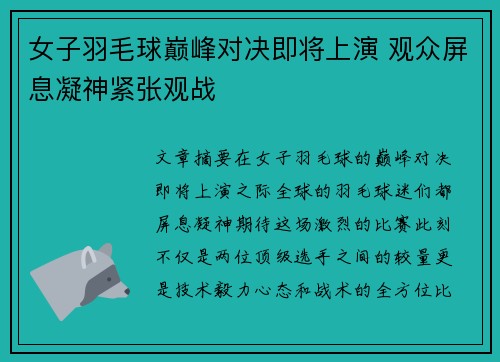 女子羽毛球巅峰对决即将上演 观众屏息凝神紧张观战

文章摘要在女子羽毛球的巅峰对决即将上演之际全球的羽毛球迷们都屏息凝神期待这场激烈的比赛此刻不仅是两位顶级选手之间的较量更是技术毅力心态和战术的全方位比